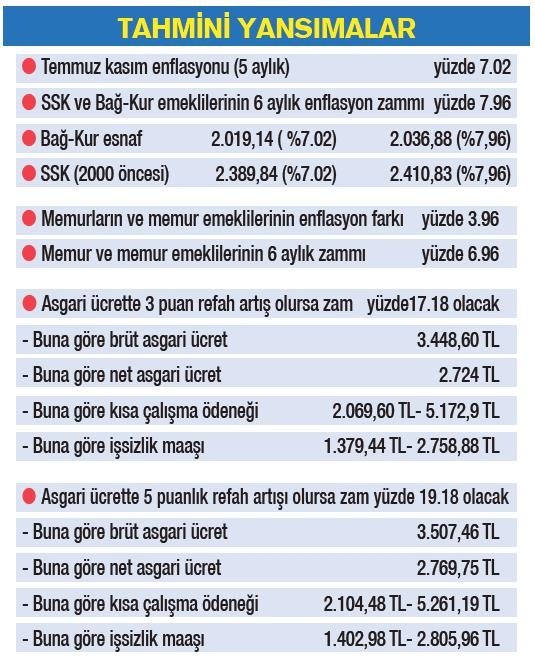 TAHMİNİ YANSIMALAR

Temmuz kasım enflasyonu (5 aylık) yüzde 7.02

SSK ve Bağ-Kur emeklilerinin 6 aylık enflasyon zammı yüzde 7.96

Bağ-Kur esnaf 2.019,14 ( %7.02) 2.036,88 (%7,96)

SSK (2000 öncesi) 2.389,84 (%7.02) 2.410,83 (%7,96)

Memurların ve memur emeklilerinin enflasyon farkı yüzde 3.96

Memur ve memur emeklilerinin 6 aylık zammı yüzde 6.96

Asgari ücrette 3 puan refah artış olursa zam yüzde17.18 olacak

- Buna göre brüt asgari ücret 3.448,60 TL

- Buna göre net asgari ücret 2.724 TL

- Buna göre kısa çalışma ödeneği 2.069,60 TL- 5.172,9 TL

- Buna göre işsizlik maaşı 1.379,44 TL- 2.758,88 TL

Asgari ücrette 5 puanlık refah artışı olursa zam yüzde 19.18 olacak

- Buna göre brüt asgari ücret 3.507,46 TL

- Buna göre net asgari ücret 2.769,75 TL

- Buna göre kısa çalışma ödeneği 2.104,48 TL- 5.261,19 TL

- Buna göre işsizlik maaşı 1.402,98 TL- 2.805,96 TL